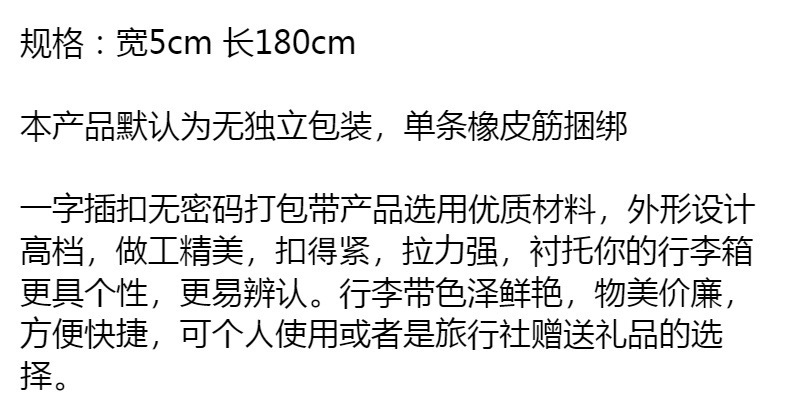 规格：宽5cm 长180cm

本产品默认为无独立包装，单条橡皮筋捆绑

一字插扣无密码打包带产品选用优质材料，外形设计高档，做工精美，扣得紧，拉力强，衬托你的行李箱更具个性，更易辨认。行李带色泽鲜艳，物美价廉，方便快捷，可个人使用或者是旅行社赠送礼品的选择。